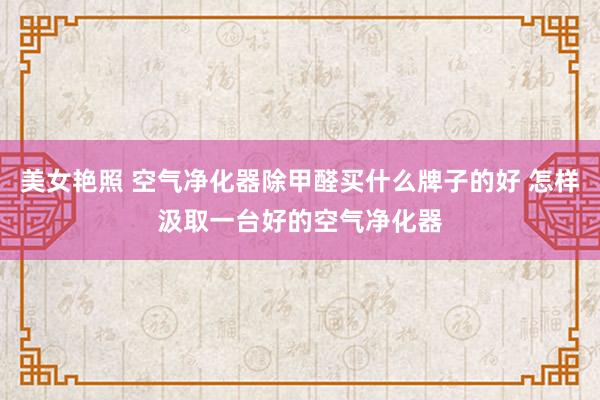 美女艳照 空气净化器除甲醛买什么牌子的好 怎样汲取一台好的空气净化器